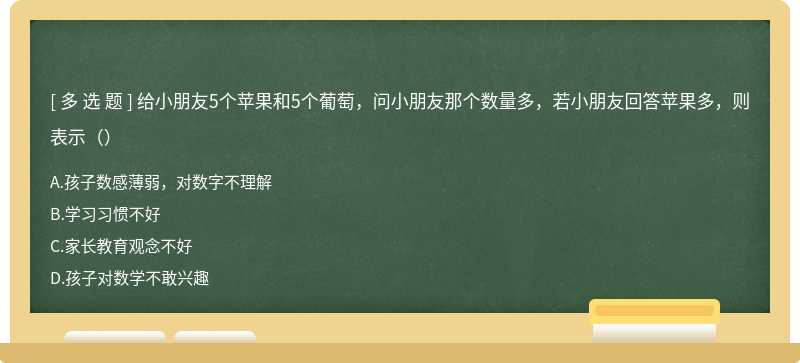 [ 多 选 题 ] 给小朋友5个苹果和5个葡萄，问小朋友那个数量多，若小朋友回答苹果多，则表示（）

A.孩子数感薄弱，对数字不理解
B.学习习惯不好
C.家长教育观念不好
D.孩子对数学不敢兴趣